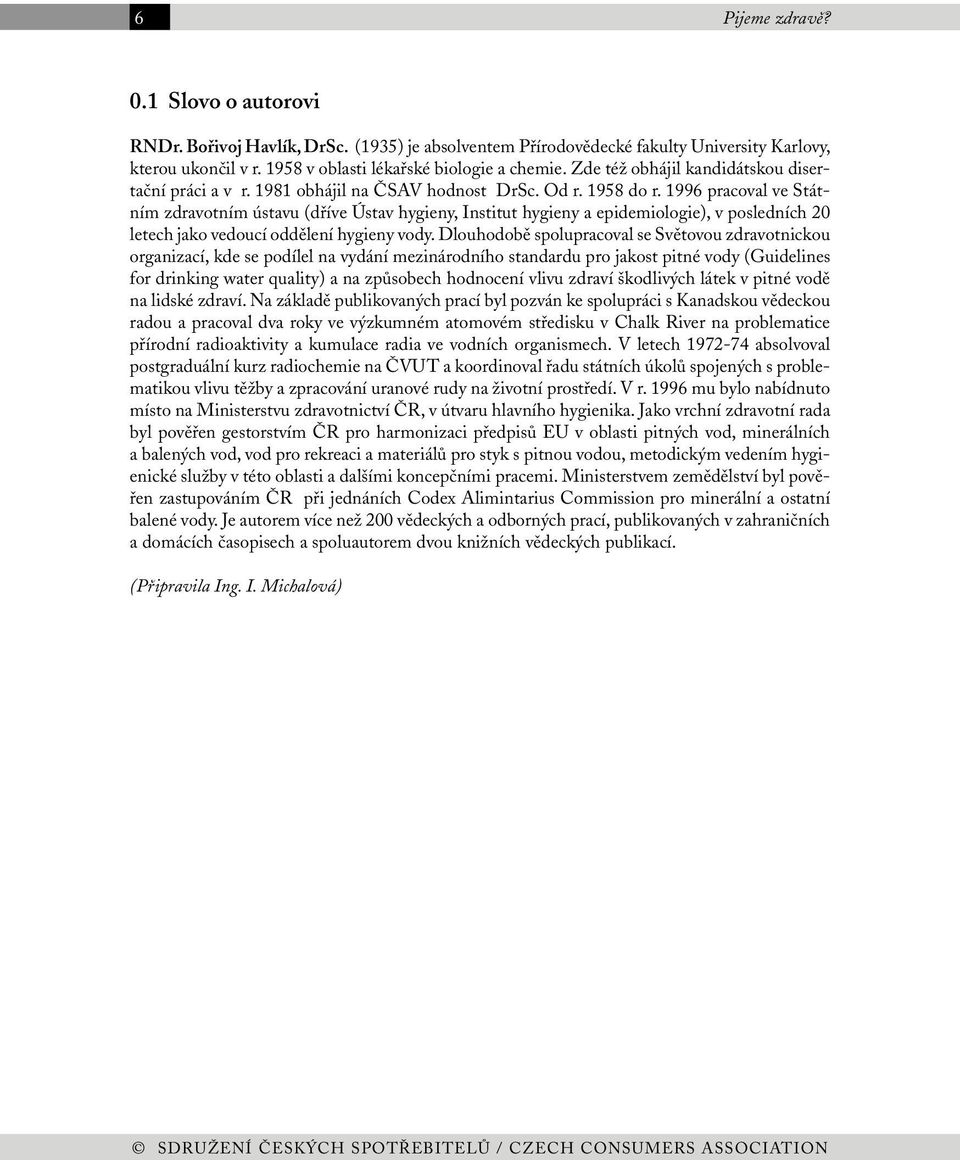 6

Pijeme zdravě?

0.1 Slovo o autorovi

RNDr. Bořivoj Havlík, DrSc. (1935) je absolventem Přírodovědecké fakulty University Karlovy, kterou ukončil v r. 1958 v oblasti lékařské biologie a chemie. Zde též obhájil kandidátskou disertační práci a v r. 1981 obhájil na ČSAV hodnost DrSc. Od r. 1958 do r. 1996 pracoval ve Státním zdravotním ústavu (dříve Ústav hygieny, Institut hygieny a epidemiologie), v posledních 20 letech jako vedoucí oddělení hygieny vody. Dlouhodobě spolupracoval se Světovou zdravotnickou organizací, kde se podílel na vydání mezinárodního standardu pro jakost pitné vody (Guidelines for drinking water quality) a na způsobech hodnocení vlivu zdraví škodlivých látek v pitné vodě na lidské zdraví. Na základě publikovaných prací byl pozván ke spolupráci s Kanadskou vědeckou radou a pracoval dva roky ve výzkumném atomovém středisku v Chalk River na problematice přírodní radioaktivity a kumulace radia ve vodních organismech. V letech 1972-74 absolvoval postgraduální kurz radiochemie na ČVUT a koordinoval řadu státních úkolů spojených s problematikou vlivu těžby a zpracování uranové rudy na životní prostředí. V r. 1996 mu bylo nabídnuto místo na Ministerstvu zdravotnictví ČR, v útvaru hlavního hygienika. Jako vrchní zdravotní rada byl pověřen gestorstvím ČR pro harmonizaci předpisů EU v oblasti pitných vod, minerálních a balených vod, vod pro rekreaci a materiálů pro styk s pitnou vodou, metodickým vedením hygienické služby v této oblasti a dalšími koncepčními pracemi. Ministerstvem zemědělství byl pověřen zastupováním ČR při jednáních Codex Alimintarius Commission pro minerální a ostatní balené vody. Je autorem více než 200 vědeckých a odborných prací, publikovaných v zahraničních a domácích časopisech a spoluautorem dvou knižních vědeckých publikací.

(Připravila Ing. I. Michalová)

© SDRUŽENÍ ČESKÝCH SPOTŘEBITELŮ / CZECH CONSUMERS ASSOCIATION